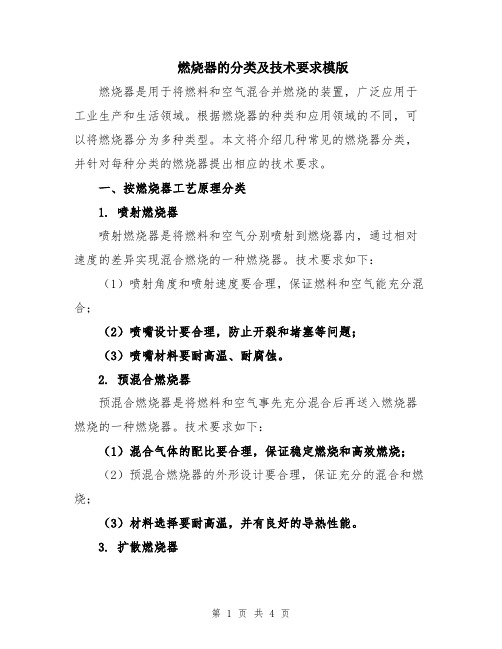 燃烧器的分类及技术要求模版

燃烧器是用于将燃料和空气混合并燃烧的装置，广泛应用于工业生产和生活领域。根据燃烧器的种类和应用领域的不同，可以将燃烧器分为多种类型。本文将介绍几种常见的燃烧器分类，并针对每种分类的燃烧器提出相应的技术要求。

一、按燃烧器工艺原理分类

1. 喷射燃烧器

喷射燃烧器是将燃料和空气分别喷射到燃烧器内，通过相对速度的差异实现混合燃烧的一种燃烧器。技术要求如下：

（1）喷射角度和喷射速度要合理，保证燃料和空气能充分混合；

（2）喷嘴设计要合理，防止开裂和堵塞等问题；

（3）喷嘴材料要耐高温、耐腐蚀。

2. 预混合燃烧器

预混合燃烧器是将燃料和空气事先充分混合后再送入燃烧器燃烧的一种燃烧器。技术要求如下：

（1）混合气体的配比要合理，保证稳定燃烧和高效燃烧；

（2）预混合燃烧器的外形设计要合理，保证充分的混合和燃烧；

（3）材料选择要耐高温，并有良好的导热性能。

3. 扩散燃烧器

第 1 页 共 4 页